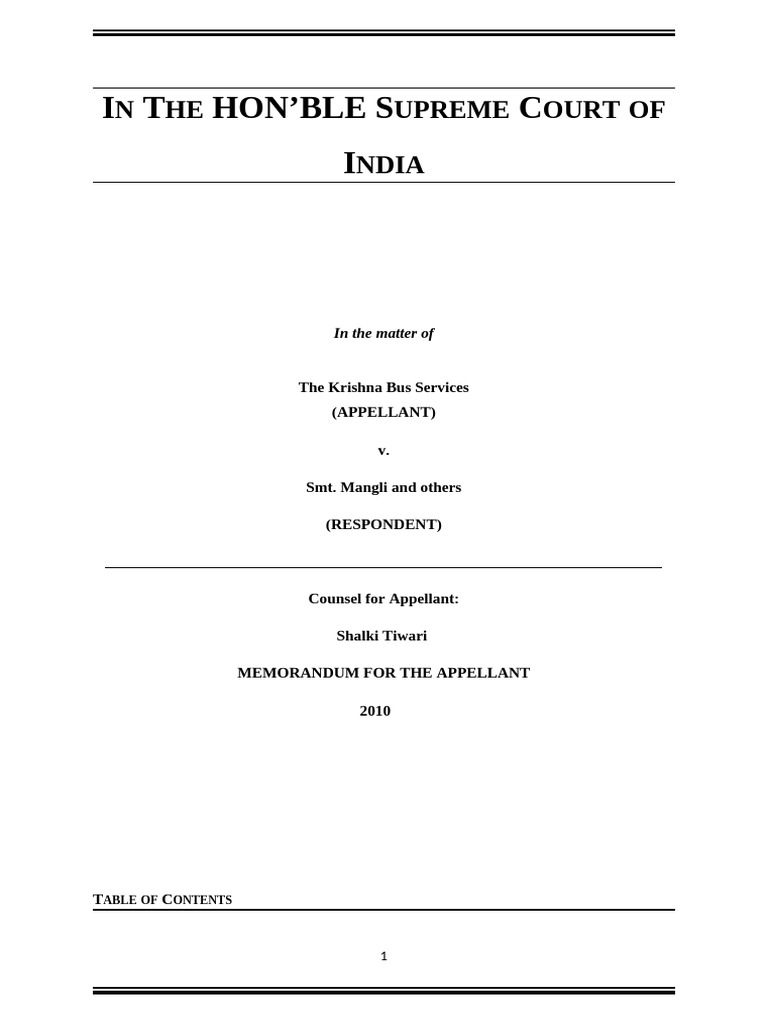 IN THE HON'BLE SUPREME COURT OF INDIA

In the matter of

The Krishna Bus Services
(APPELLANT)

v.

Smt. Mangli and others

(RESPONDENT)

Counsel for Appellant:

Shalki Tiwari

MEMORANDUM FOR THE APPELLANT

2010

TABLE OF CONTENTS

1